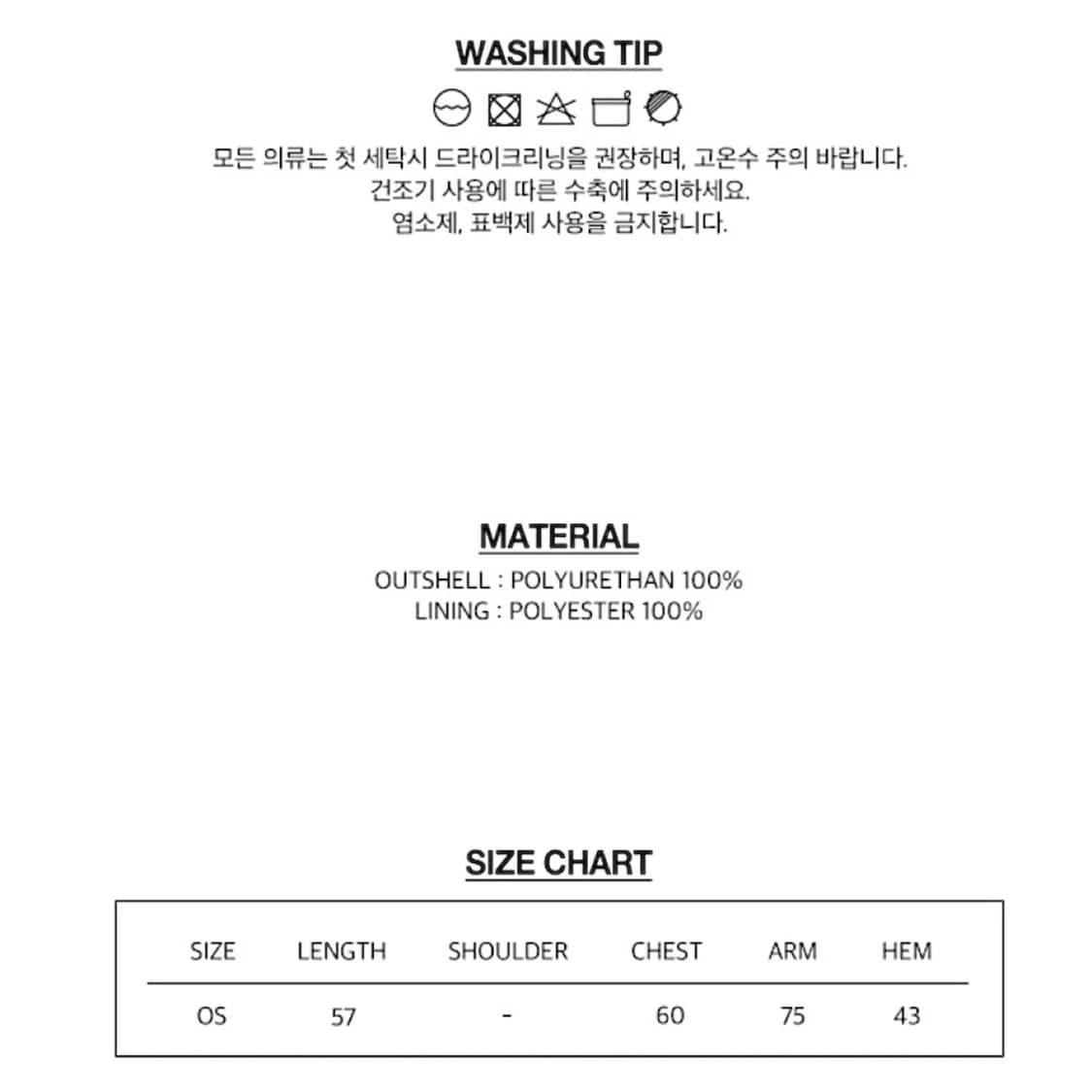 WASHING TIP

모든 의류는 첫 세탁시 드라이크리닝을 권장하며, 고온수 주의 바랍니다.
건조기 사용에 따른 수축에 주의하세요.
염소제, 표백제 사용을 금지합니다.

MATERIAL

OUTSHELL : POLYURETHAN 100%
LINING : POLYESTER 100%

SIZE CHART

| SIZE | LENGTH | SHOULDER | CHEST | ARM | HEM |
|---|---|---|---|---|---|
| OS | 57 | - | 60 | 75 | 43 |